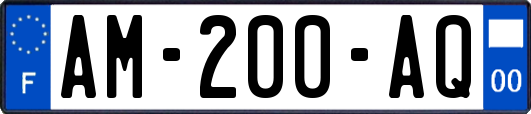 F
AM-200-AQ
00